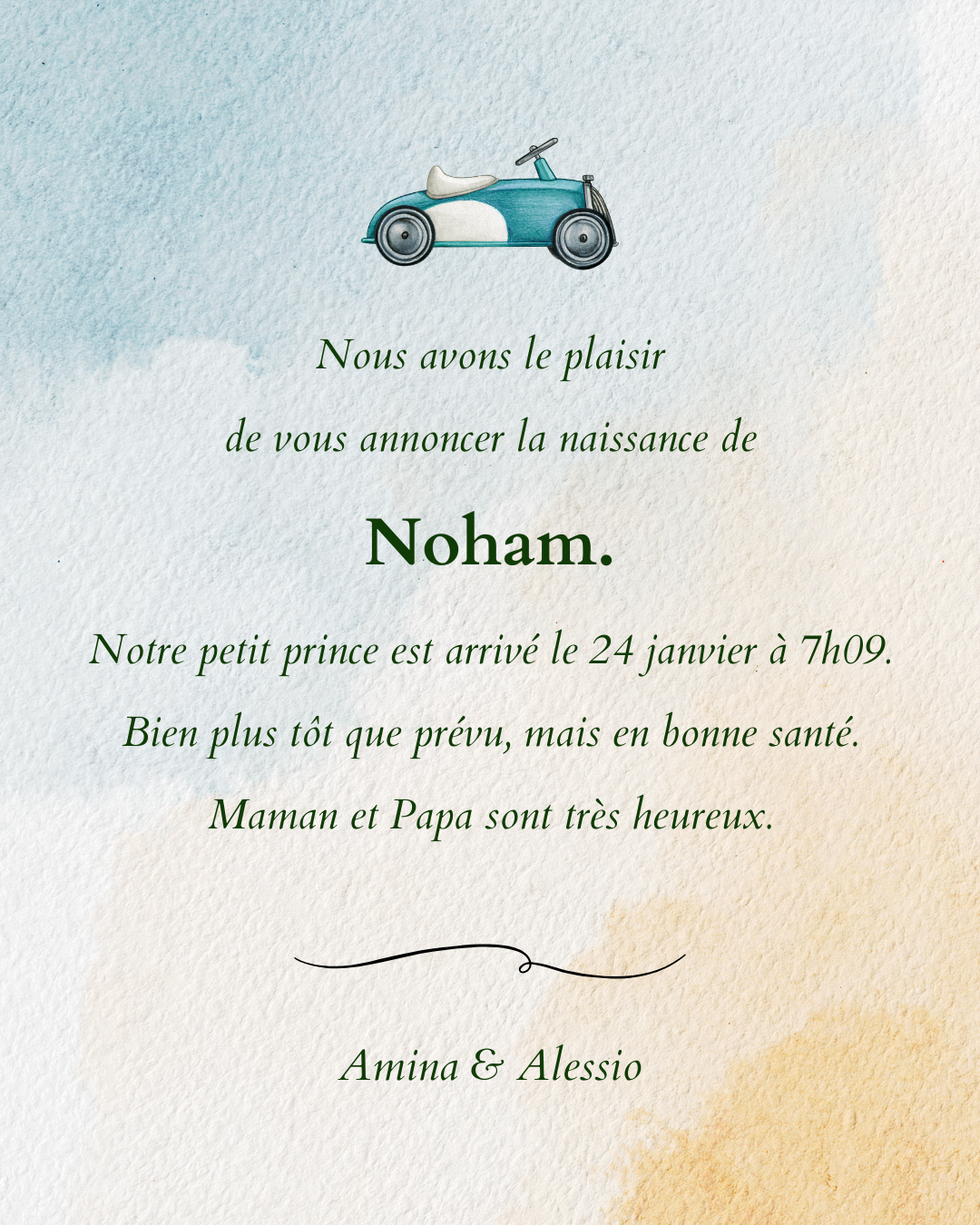 Nous avons le plaisir
de vous annoncer la naissance de

Noham.

Notre petit prince est arrivé le 24 janvier à 7h09.
Bien plus tôt que prévu, mais en bonne santé.
Maman et Papa sont très heureux.

Amina & Alessio